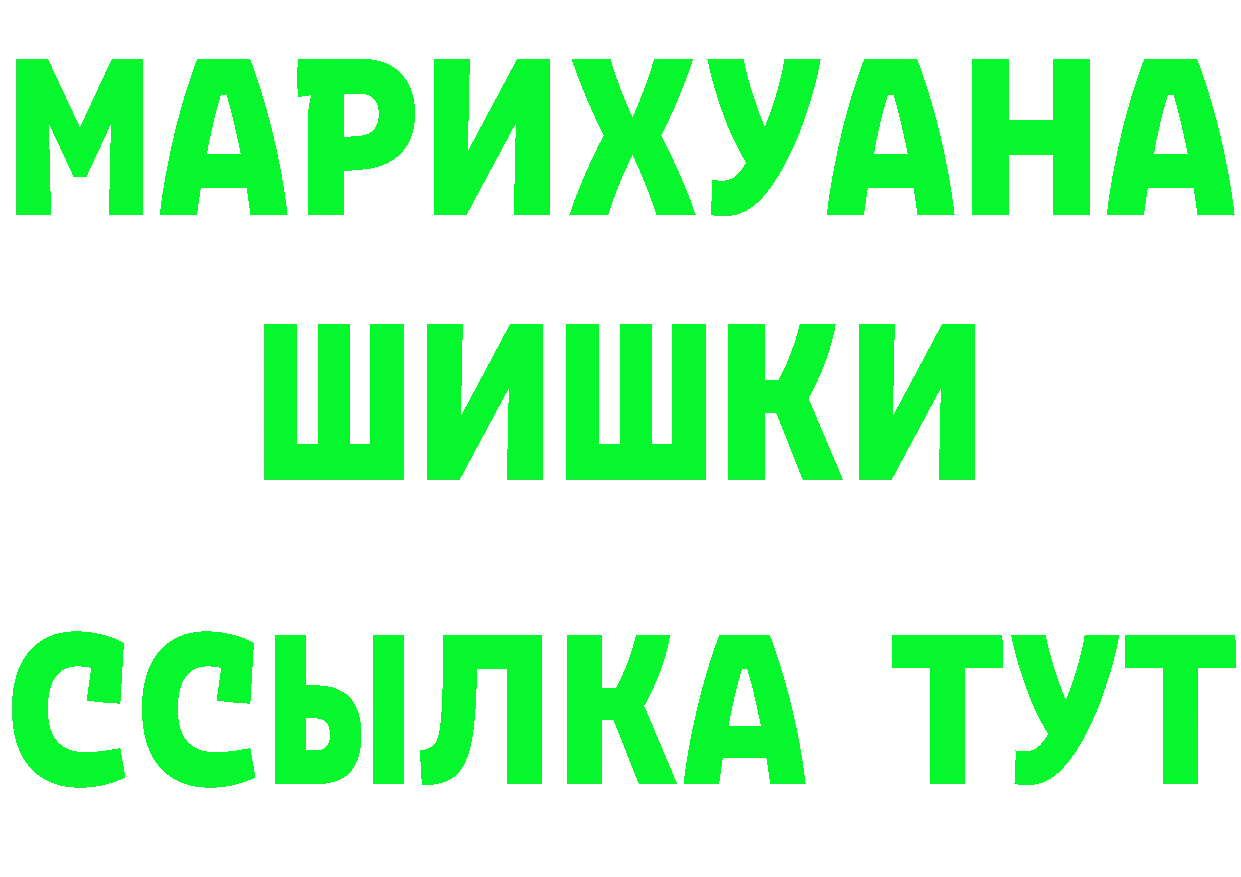 МАРИХУАНА
ШИШКИ
ССЫЛКА ТУТ